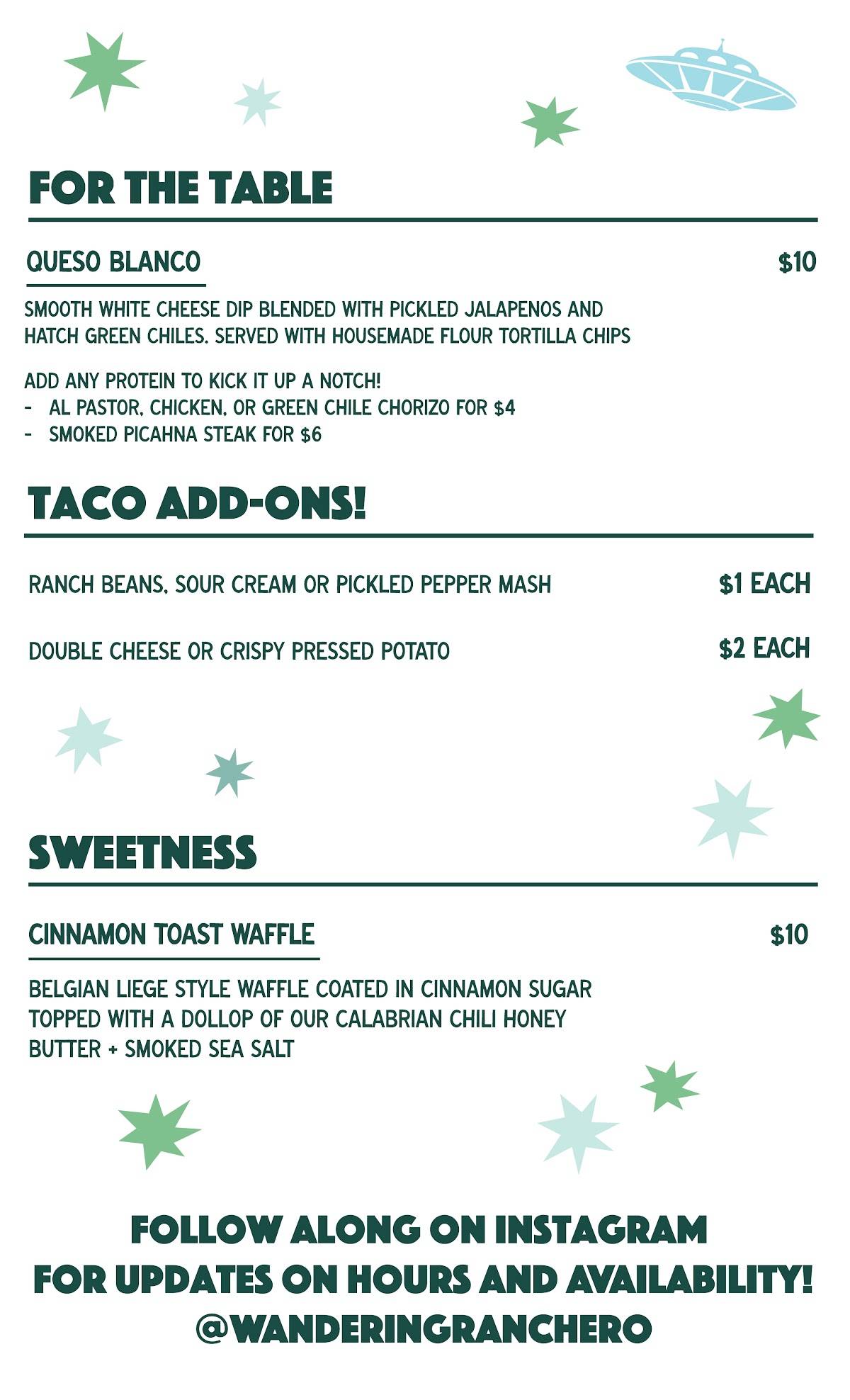 FOR THE TABLE

QUESO BLANCO $10

SMOOTH WHITE CHEESE DIP BLENDED WITH PICKLED JALAPENOS AND HATCH GREEN CHILES. SERVED WITH HOUSEMADE FLOUR TORTILLA CHIPS

ADD ANY PROTEIN TO KICK IT UP A NOTCH!
- AL PASTOR, CHICKEN, OR GREEN CHILE CHORIZO FOR $4
- SMOKED PICAHNA STEAK FOR $6

TACO ADD-ONS!

RANCH BEANS, SOUR CREAM OR PICKLED PEPPER MASH $1 EACH

DOUBLE CHEESE OR CRISPY PRESSED POTATO $2 EACH

SWEETNESS

CINNAMON TOAST WAFFLE $10

BELGIAN LIEGE STYLE WAFFLE COATED IN CINNAMON SUGAR TOPPED WITH A DOLLOP OF OUR CALABRIAN CHILI HONEY BUTTER + SMOKED SEA SALT

FOLLOW ALONG ON INSTAGRAM
FOR UPDATES ON HOURS AND AVAILABILITY!
@WANDERINGRANCHERO